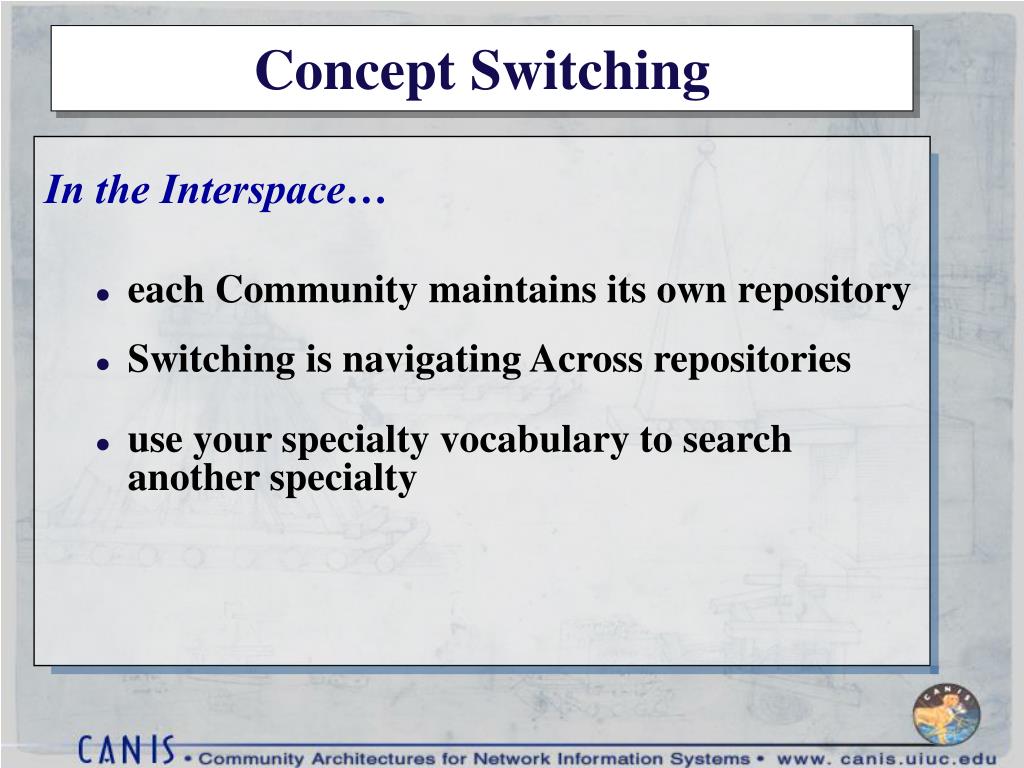 Concept Switching

In the Interspace…

• each Community maintains its own repository

• Switching is navigating Across repositories

• use your specialty vocabulary to search another specialty

CANIS

CANIS • Community Architectures for Network Information Systems • www. canis.uiuc.edu